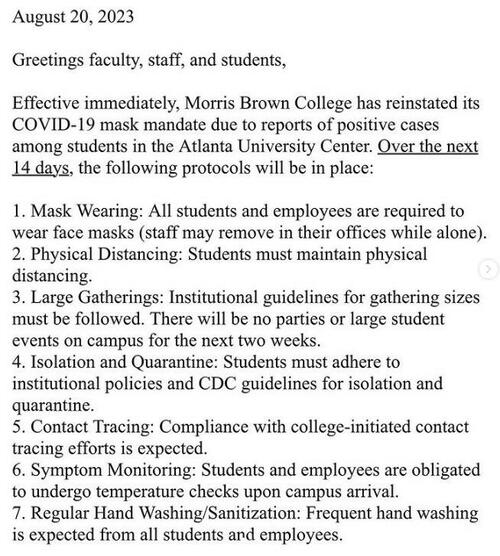 August 20, 2023

Greetings faculty, staff, and students,

Effective immediately, Morris Brown College has reinstated its COVID-19 mask mandate due to reports of positive cases among students in the Atlanta University Center. Over the next 14 days, the following protocols will be in place:

1. Mask Wearing: All students and employees are required to wear face masks (staff may remove in their offices while alone).
2. Physical Distancing: Students must maintain physical distancing.
3. Large Gatherings: Institutional guidelines for gathering sizes must be followed. There will be no parties or large student events on campus for the next two weeks.
4. Isolation and Quarantine: Students must adhere to institutional policies and CDC guidelines for isolation and quarantine.
5. Contact Tracing: Compliance with college-initiated contact tracing efforts is expected.
6. Symptom Monitoring: Students and employees are obligated to undergo temperature checks upon campus arrival.
7. Regular Hand Washing/Sanitization: Frequent hand washing is expected from all students and employees.